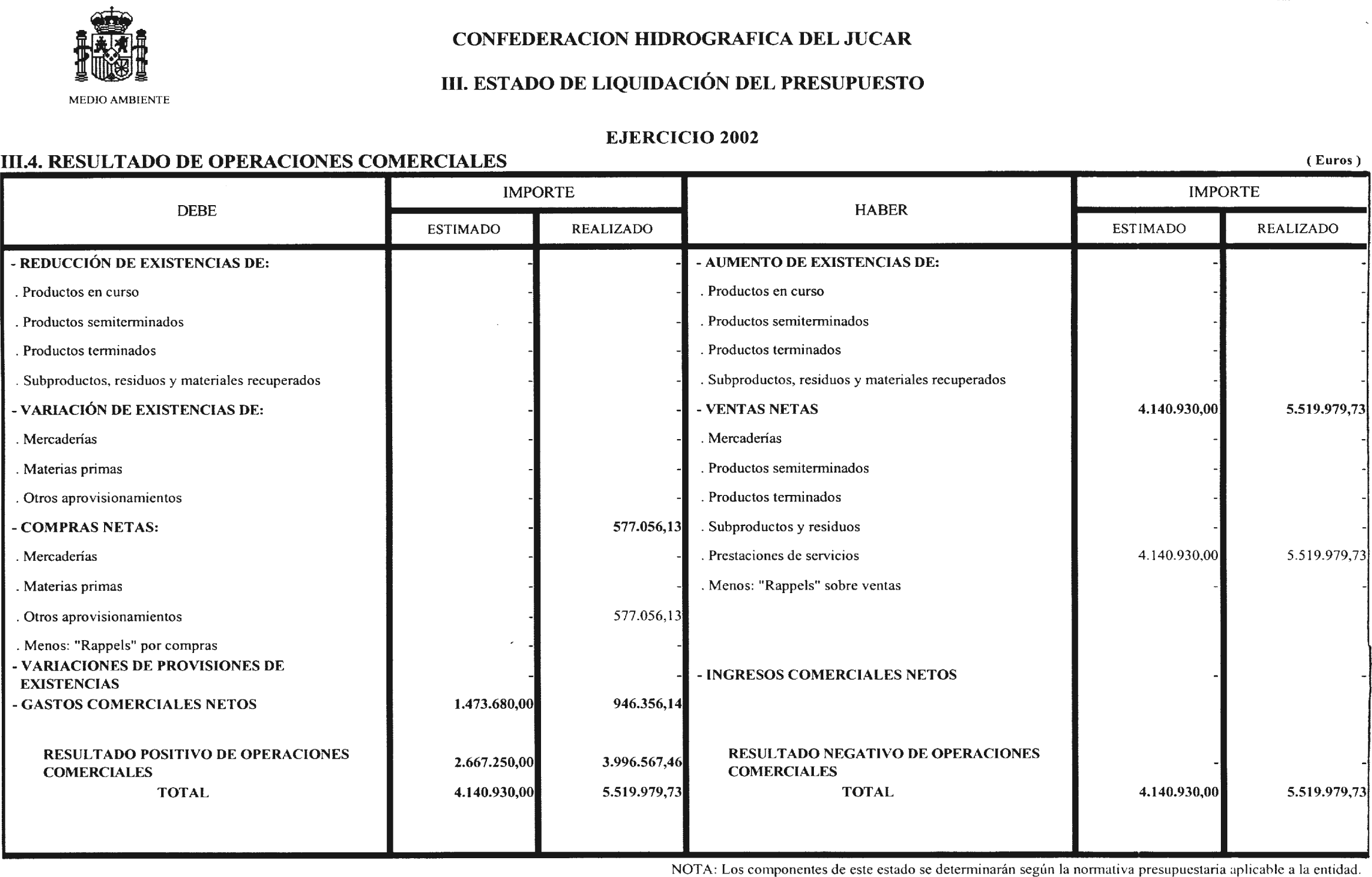 MEDIO AMBIENTE

CONFEDERACION HIDROGRAFICA DEL JUCAR

III. ESTADO DE LIQUIDACIÓN DEL PRESUPUESTO

EJERCICIO 2002

III.4. RESULTADO DE OPERACIONES COMERCIALES

( Euros )

| DEBE | IMPORTE ESTIMADO | IMPORTE REALIZADO | HABER | IMPORTE ESTIMADO | IMPORTE REALIZADO |
|---|---|---|---|---|---|
| - REDUCCIÓN DE EXISTENCIAS DE: | - | - | - AUMENTO DE EXISTENCIAS DE: | - | - |
| . Productos en curso | - | - | . Productos en curso | - | - |
| . Productos semiterminados | - | - | . Productos semiterminados | - | - |
| . Productos terminados | - | - | . Productos terminados | - | - |
| . Subproductos, residuos y materiales recuperados | - | - | . Subproductos, residuos y materiales recuperados | - | - |
| - VARIACIÓN DE EXISTENCIAS DE: | - | - | - VENTAS NETAS | 4.140.930,00 | 5.519.979,73 |
| . Mercaderías | - | - | . Mercaderías | - | - |
| . Materias primas | - | - | . Productos semiterminados | - | - |
| . Otros aprovisionamientos | - | - | . Productos terminados | - | - |
| - COMPRAS NETAS: | - | 577.056,13 | . Subproductos y residuos | - | - |
| . Mercaderías | - | - | . Prestaciones de servicios | 4.140.930,00 | 5.519.979,73 |
| . Materias primas | - | - | . Menos: "Rappels" sobre ventas | - | - |
| . Otros aprovisionamientos | - | 577.056,13 | | | |
| . Menos: "Rappels" por compras | - | - | | | |
| - VARIACIONES DE PROVISIONES DE EXISTENCIAS | - | - | - INGRESOS COMERCIALES NETOS | - | - |
| - GASTOS COMERCIALES NETOS | 1.473.680,00 | 946.356,14 | | | |
| RESULTADO POSITIVO DE OPERACIONES COMERCIALES | 2.667.250,00 | 3.996.567,46 | RESULTADO NEGATIVO DE OPERACIONES COMERCIALES | - | - |
| TOTAL | 4.140.930,00 | 5.519.979,73 | TOTAL | 4.140.930,00 | 5.519.979,73 |

NOTA: Los componentes de este estado se determinarán según la normativa presupuestaria aplicable a la entidad.